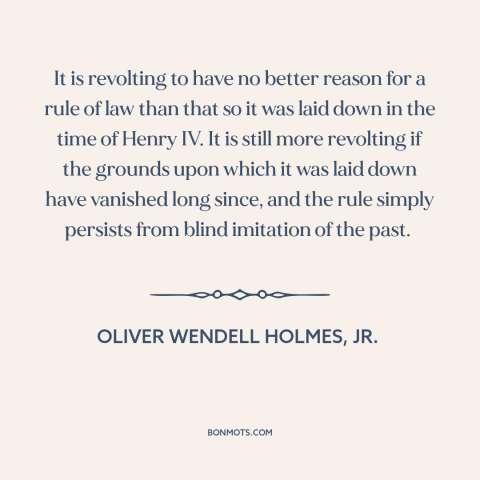 It is revolting to have no better reason for a rule of law than that so it was laid down in the time of Henry IV. It is still more revolting if the grounds upon which it was laid down have vanished long since, and the rule simply persists from blind imitation of the past.

OLIVER WENDELL HOLMES, JR.

BONMOTS.COM